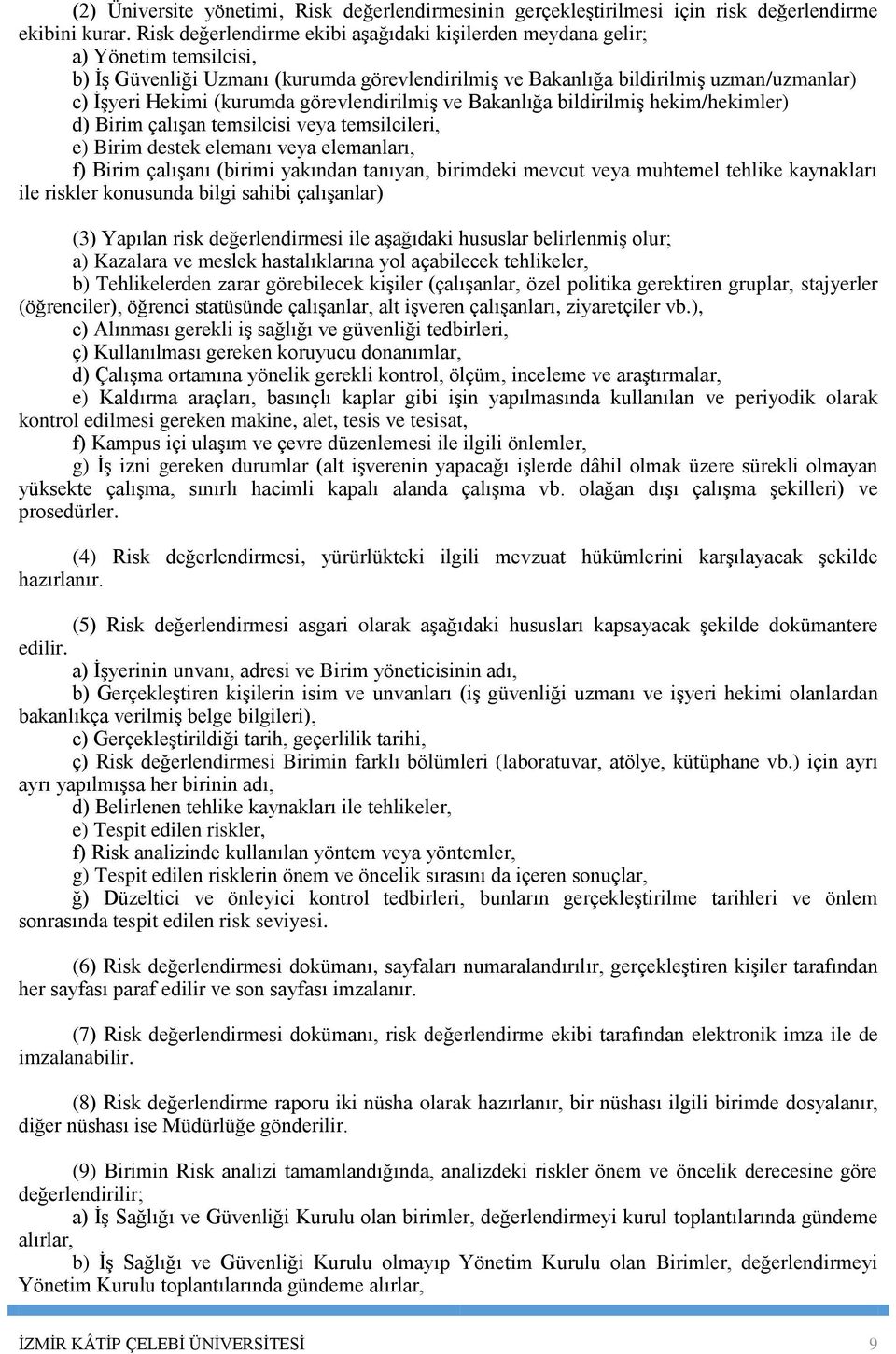 (2) Üniversite yönetimi, Risk değerlendirmesinin gerçekleştirilmesi için risk değerlendirme ekibini kurar. Risk değerlendirme ekibi aşağıdaki kişilerden meydana gelir;
a) Yönetim temsilcisi,
b) İş Güvenliği Uzmanı (kurumda görevlendirilmiş ve Bakanlığa bildirilmiş uzman/uzmanlar)
c) İşyeri Hekimi (kurumda görevlendirilmiş ve Bakanlığa bildirilmiş hekim/hekimler)
d) Birim çalışan temsilcisi veya temsilcileri,
e) Birim destek elemanı veya elemanları,
f) Birim çalışanı (birimi yakından tanıyan, birimdeki mevcut veya muhtemel tehlike kaynakları ile riskler konusunda bilgi sahibi çalışanlar)

(3) Yapılan risk değerlendirmesi ile aşağıdaki hususlar belirlenmiş olur;
a) Kazalara ve meslek hastalıklarına yol açabilecek tehlikeler,
b) Tehlikelerden zarar görebilecek kişiler (çalışanlar, özel politika gerektiren gruplar, stajyerler (öğrenciler), öğrenci statüsünde çalışanlar, alt işveren çalışanları, ziyaretçiler vb.),
c) Alınması gerekli iş sağlığı ve güvenliği tedbirleri,
ç) Kullanılması gereken koruyucu donanımlar,
d) Çalışma ortamına yönelik gerekli kontrol, ölçüm, inceleme ve araştırmalar,
e) Kaldırma araçları, basınçlı kaplar gibi işin yapılmasında kullanılan ve periyodik olarak kontrol edilmesi gereken makine, alet, tesis ve tesisat,
f) Kampus içi ulaşım ve çevre düzenlemesi ile ilgili önlemler,
g) İş izni gereken durumlar (alt işverenin yapacağı işlerde dâhil olmak üzere sürekli olmayan yüksekte çalışma, sınırlı hacimli kapalı alanda çalışma vb. olağan dışı çalışma şekilleri) ve prosedürler.

(4) Risk değerlendirmesi, yürürlükteki ilgili mevzuat hükümlerini karşılayacak şekilde hazırlanır.

(5) Risk değerlendirmesi asgari olarak aşağıdaki hususları kapsayacak şekilde dokümantere edilir.
a) İşyerinin unvanı, adresi ve Birim yöneticisinin adı,
b) Gerçekleştiren kişilerin isim ve unvanları (iş güvenliği uzmanı ve işyeri hekimi olanlardan bakanlıkça verilmiş belge bilgileri),
c) Gerçekleştirildiği tarih, geçerlilik tarihi,
ç) Risk değerlendirmesi Birimin farklı bölümleri (laboratuvar, atölye, kütüphane vb.) için ayrı ayrı yapılmışsa her birinin adı,
d) Belirlenen tehlike kaynakları ile tehlikeler,
e) Tespit edilen riskler,
f) Risk analizinde kullanılan yöntem veya yöntemler,
g) Tespit edilen risklerin önem ve öncelik sırasını da içeren sonuçlar,
ğ) Düzeltici ve önleyici kontrol tedbirleri, bunların gerçekleştirilme tarihleri ve önlem sonrasında tespit edilen risk seviyesi.

(6) Risk değerlendirmesi dokümanı, sayfaları numaralandırılır, gerçekleştiren kişiler tarafından her sayfası paraf edilir ve son sayfası imzalanır.

(7) Risk değerlendirmesi dokümanı, risk değerlendirme ekibi tarafından elektronik imza ile de imzalanabilir.

(8) Risk değerlendirme raporu iki nüsha olarak hazırlanır, bir nüshası ilgili birimde dosyalanır, diğer nüshası ise Müdürlüğe gönderilir.

(9) Birimin Risk analizi tamamlandığında, analizdeki riskler önem ve öncelik derecesine göre değerlendirilir;
a) İş Sağlığı ve Güvenliği Kurulu olan birimler, değerlendirmeyi kurul toplantılarında gündeme alırlar,
b) İş Sağlığı ve Güvenliği Kurulu olmayıp Yönetim Kurulu olan Birimler, değerlendirmeyi Yönetim Kurulu toplantılarında gündeme alırlar,

İZMİR KÂTİP ÇELEBİ ÜNİVERSİTESİ 9